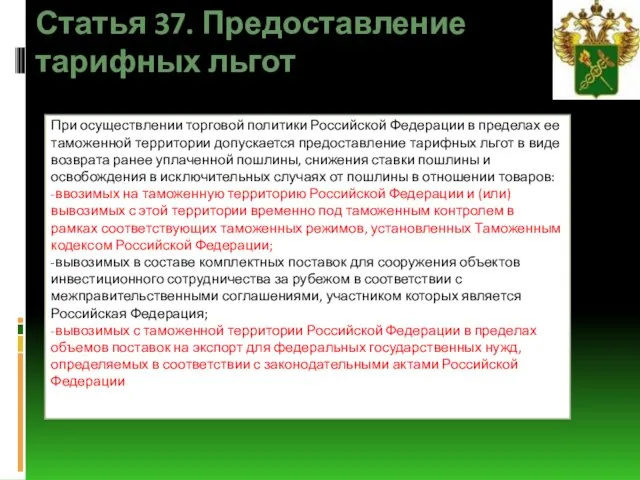 Статья 37. Предоставление тарифных льгот

При осуществлении торговой политики Российской Федерации в пределах ее таможенной территории допускается предоставление тарифных льгот в виде возврата ранее уплаченной пошлины, снижения ставки пошлины и освобождения в исключительных случаях от пошлины в отношении товаров:
-ввозимых на таможенную территорию Российской Федерации и (или) вывозимых с этой территории временно под таможенным контролем в рамках соответствующих таможенных режимов, установленных Таможенным кодексом Российской Федерации;
-вывозимых в составе комплектных поставок для сооружения объектов инвестиционного сотрудничества за рубежом в соответствии с межправительственными соглашениями, участником которых является Российская Федерация;
-вывозимых с таможенной территории Российской Федерации в пределах объемов поставок на экспорт для федеральных государственных нужд, определяемых в соответствии с законодательными актами Российской Федерации